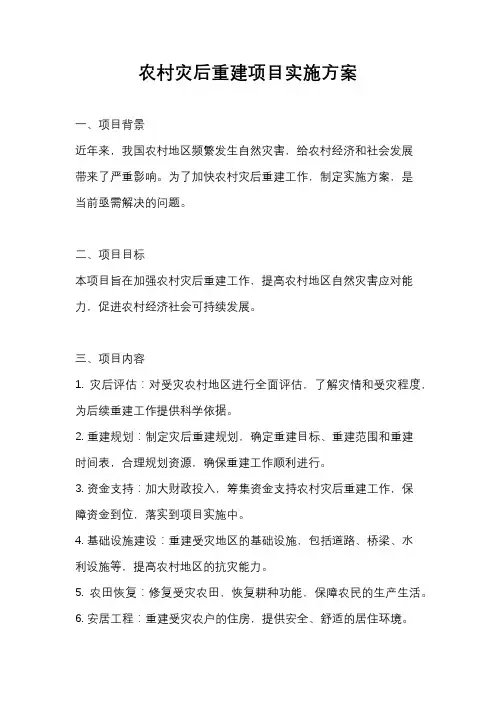 农村灾后重建项目实施方案

一、项目背景

近年来，我国农村地区频繁发生自然灾害，给农村经济和社会发展带来了严重影响。为了加快农村灾后重建工作，制定实施方案，是当前亟需解决的问题。

二、项目目标

本项目旨在加强农村灾后重建工作，提高农村地区自然灾害应对能力，促进农村经济社会可持续发展。

三、项目内容

1. 灾后评估：对受灾农村地区进行全面评估，了解灾情和受灾程度，为后续重建工作提供科学依据。

2. 重建规划：制定灾后重建规划，确定重建目标、重建范围和重建时间表，合理规划资源，确保重建工作顺利进行。

3. 资金支持：加大财政投入，筹集资金支持农村灾后重建工作，保障资金到位，落实到项目实施中。

4. 基础设施建设：重建受灾地区的基础设施，包括道路、桥梁、水利设施等，提高农村地区的抗灾能力。

5. 农田恢复：修复受灾农田，恢复耕种功能，保障农民的生产生活。

6. 安居工程：重建受灾农户的住房，提供安全、舒适的居住环境。